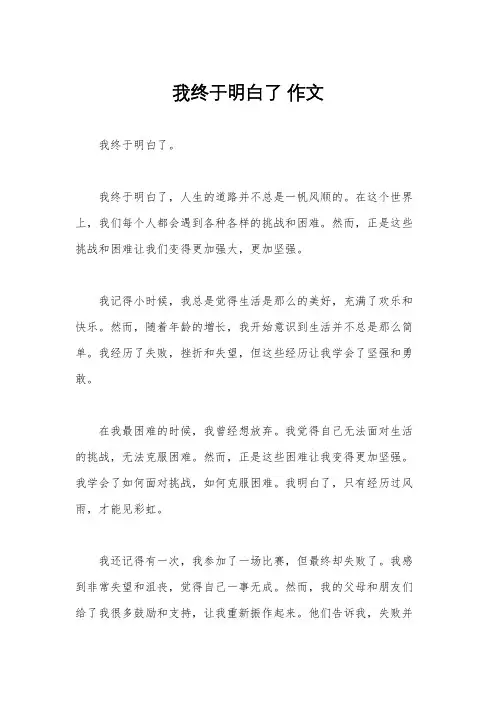 我终于明白了 作文

我终于明白了。

我终于明白了，人生的道路并不总是一帆风顺的。在这个世界上，我们每个人都会遇到各种各样的挑战和困难。然而，正是这些挑战和困难让我们变得更加强大，更加坚强。

我记得小时候，我总是觉得生活是那么的美好，充满了欢乐和快乐。然而，随着年龄的增长，我开始意识到生活并不总是那么简单。我经历了失败，挫折和失望，但这些经历让我学会了坚强和勇敢。

在我最困难的时候，我曾经想放弃。我觉得自己无法面对生活的挑战，无法克服困难。然而，正是这些困难让我变得更加坚强。我学会了如何面对挑战，如何克服困难。我明白了，只有经历过风雨，才能见彩虹。

我还记得有一次，我参加了一场比赛，但最终却失败了。我感到非常失望和沮丧，觉得自己一事无成。然而，我的父母和朋友们给了我很多鼓励和支持，让我重新振作起来。他们告诉我，失败并